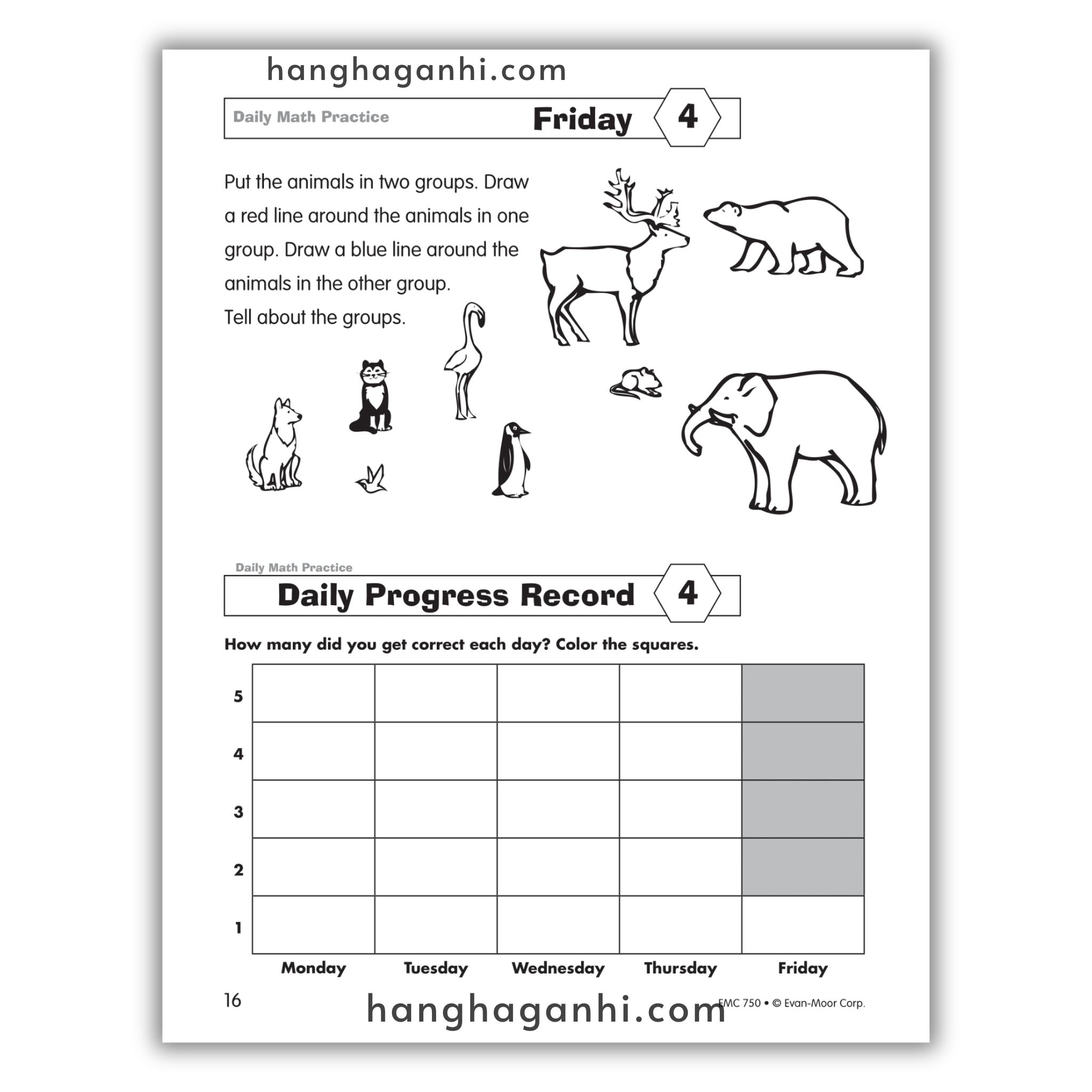 Daily Math Practice

Friday

4

Put the animals in two groups. Draw a red line around the animals in one group. Draw a blue line around the animals in the other group.

Tell about the groups.

Daily Math Practice

Daily Progress Record

4

How many did you get correct each day? Color the squares.

5
4
3
2
1

Monday Tuesday Wednesday Thursday Friday

16

EMC 750 • © Evan-Moor Corp.

hanghaganhi.com